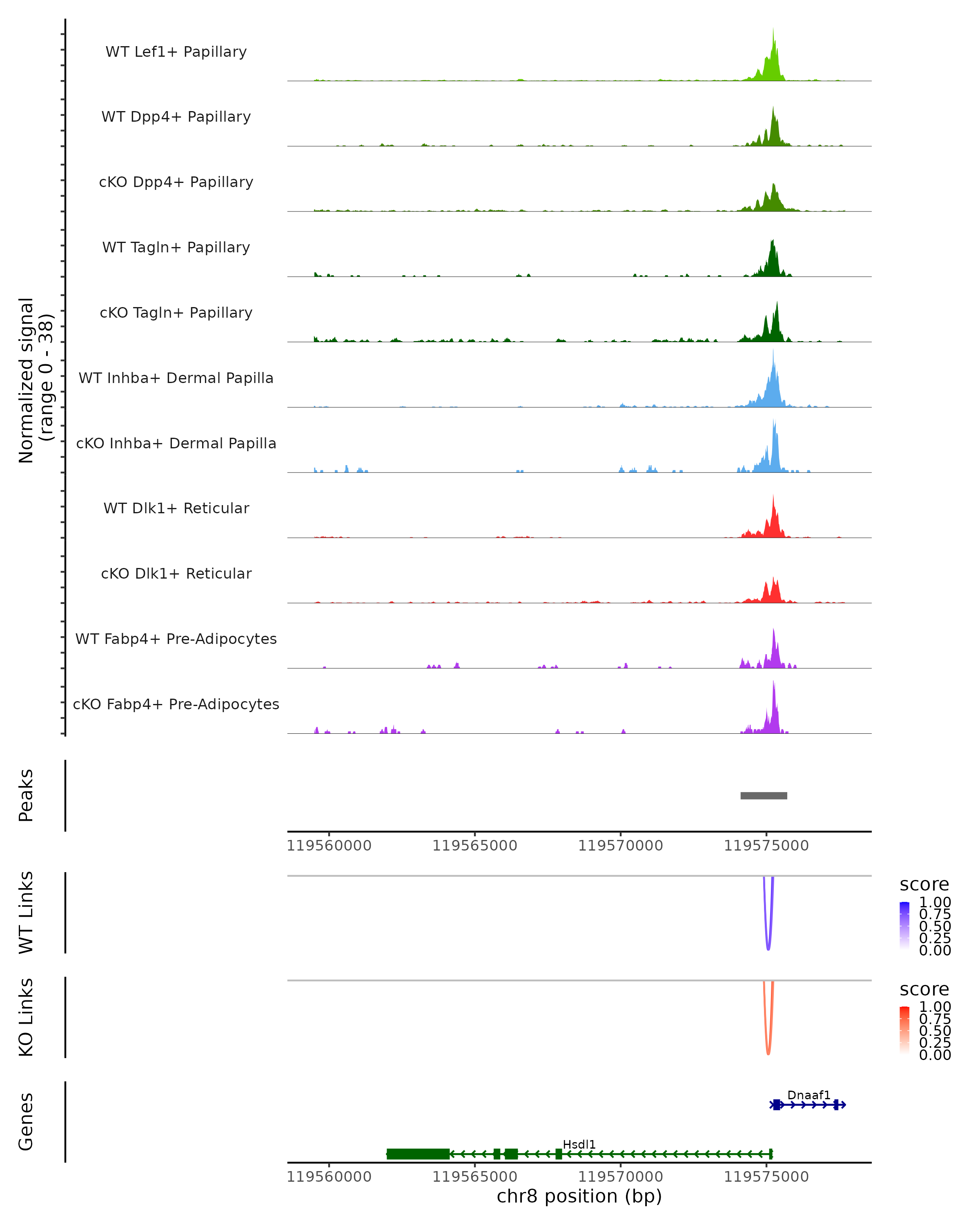 Normalized signal
(range 0 - 38)

WT Lef1+ Papillary

WT Dpp4+ Papillary

cKO Dpp4+ Papillary

WT Tagln+ Papillary

cKO Tagln+ Papillary

WT Inhba+ Dermal Papilla

cKO Inhba+ Dermal Papilla

WT Dlk1+ Reticular

cKO Dlk1+ Reticular

WT Fabp4+ Pre-Adipocytes

cKO Fabp4+ Pre-Adipocytes

Peaks

119560000 119565000 119570000 119575000

WT Links

score
1.00
0.75
0.50
0.25
0.00

KO Links

score
1.00
0.75
0.50
0.25
0.00

Genes

Dnaaf1

Hsdl1

119560000 119565000 119570000 119575000
chr8 position (bp)